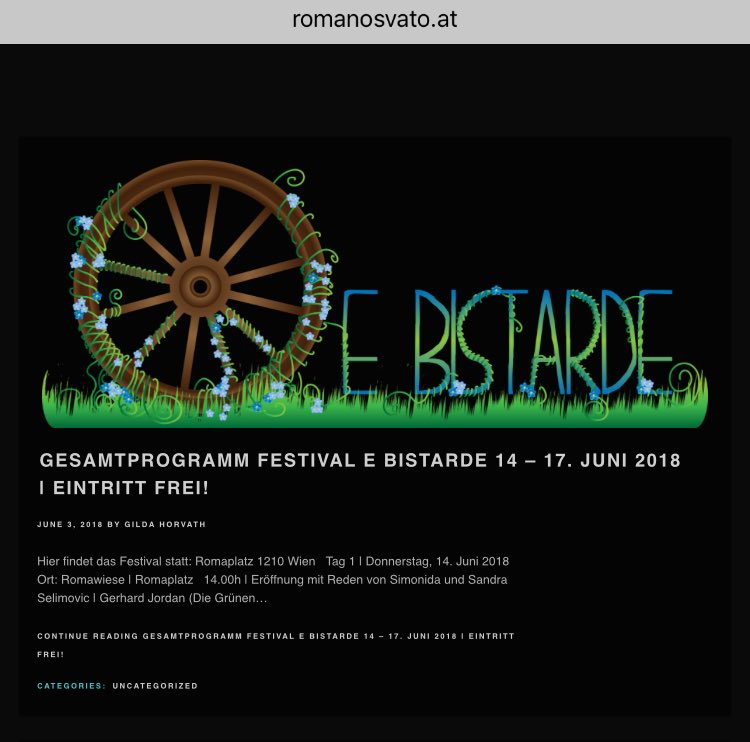 romanosvato.at

E BISTARDE

GESAMTPROGRAMM FESTIVAL E BISTARDE 14 – 17. JUNI 2018 I EINTRITT FREI!

JUNE 3, 2018 BY GILDA HORVATH

Hier findet das Festival statt: Romaplatz 1210 Wien Tag 1 | Donnerstag, 14. Juni 2018 Ort: Romawiese | Romaplatz 14.00h | Eröffnung mit Reden von Simonida und Sandra Selimovic | Gerhard Jordan (Die Grünen…

CONTINUE READING GESAMTPROGRAMM FESTIVAL E BISTARDE 14 – 17. JUNI 2018 I EINTRITT FREI!

CATEGORIES: UNCATEGORIZED